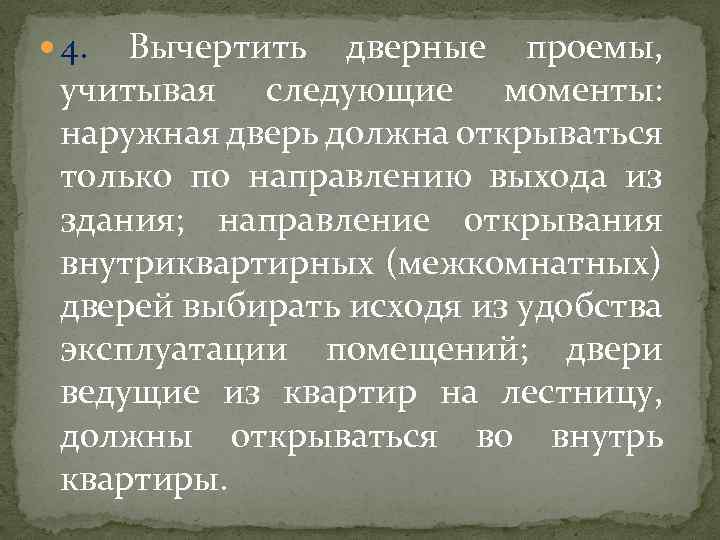 4. Вычертить дверные проемы, учитывая следующие моменты: наружная дверь должна открываться только по направлению выхода из здания; направление открывания внутриквартирных (межкомнатных) дверей выбирать исходя из удобства эксплуатации помещений; двери ведущие из квартир на лестницу, должны открываться во внутрь квартиры.